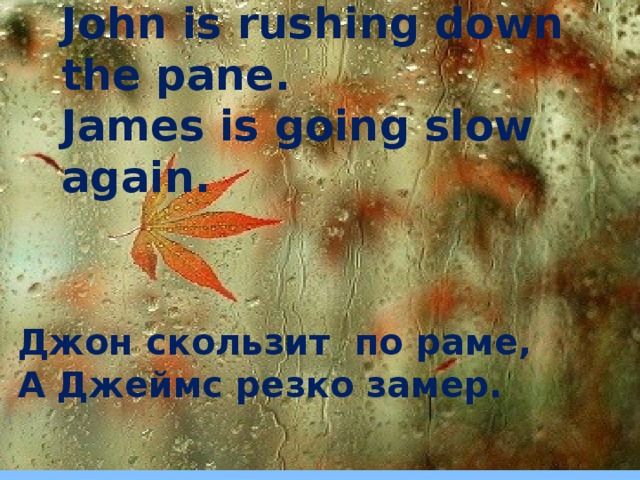 John is rushing down the pane.
James is going slow again.

Джон скользит по раме,
А Джеймс резко замер.